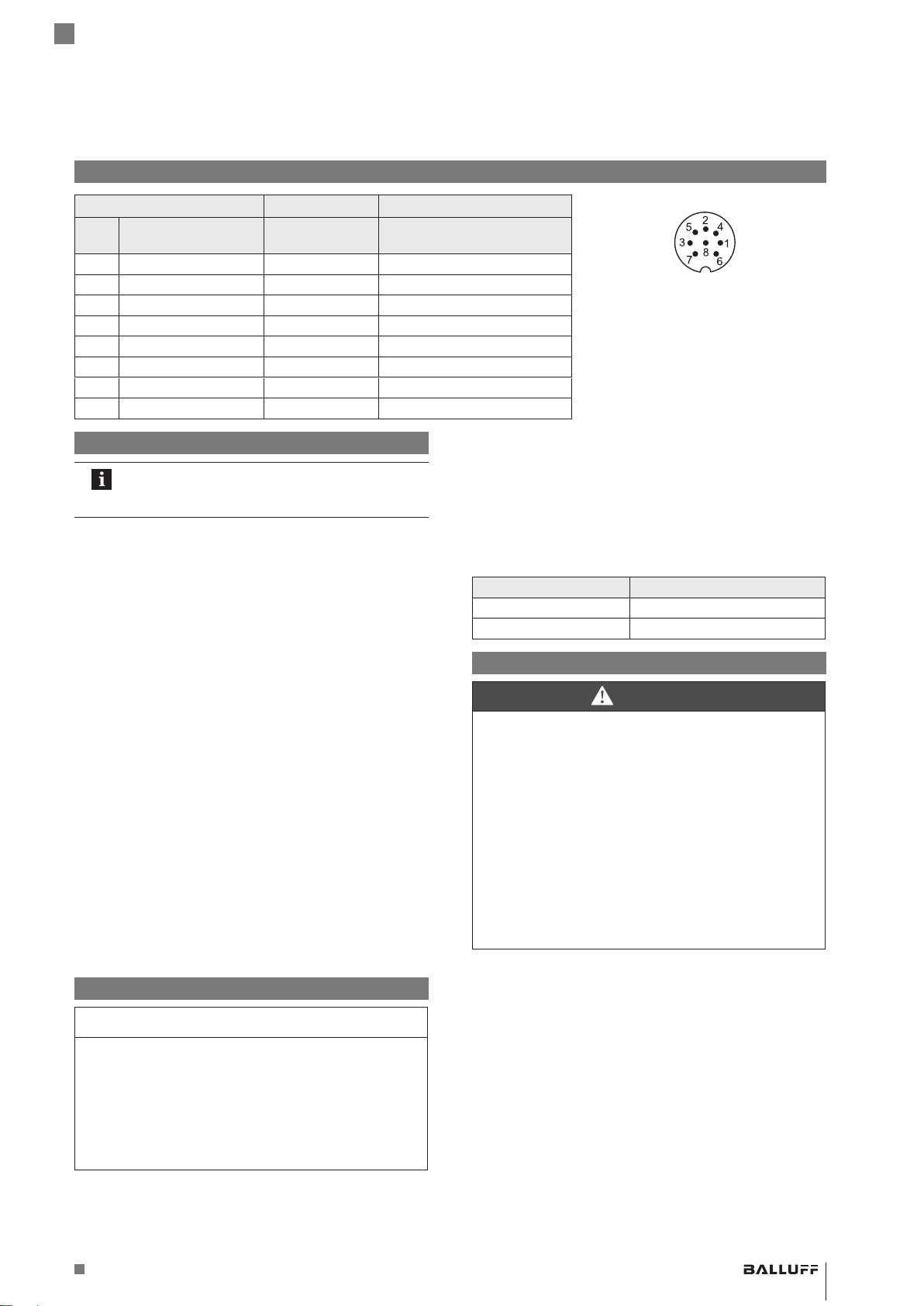 5 2 4
3 8 1
7 6

BALLUFF